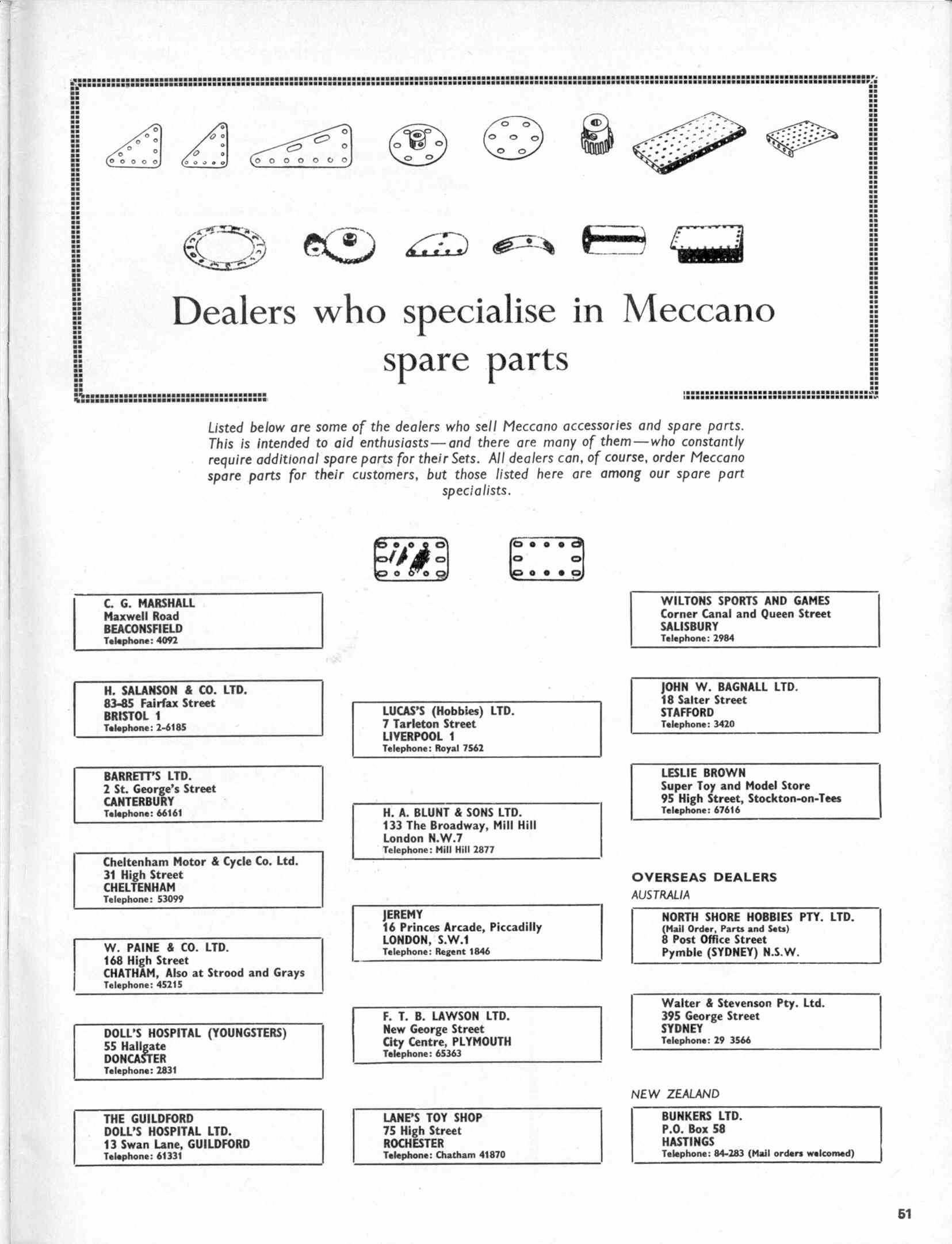 Dealers who specialise in Meccano spare parts

Listed below are some of the dealers who sell Meccano accessories and spare parts. This is intended to aid enthusiasts—and there are many of them—who constantly require additional spare parts for their Sets. All dealers can, of course, order Meccano spare parts for their customers, but those listed here are among our spare part specialists.

C. G. MARSHALL
Maxwell Road
BEACONSFIELD
Telephone: 4092

H. SALANSON & CO. LTD.
83-85 Fairfax Street
BRISTOL 1
Telephone: 2-6185

BARRETT'S LTD.
2 St. George's Street
CANTERBURY
Telephone: 66161

Cheltenham Motor & Cycle Co. Ltd.
31 High Street
CHELTENHAM
Telephone: 53099

W. PAINE & CO. LTD.
168 High Street
CHATHAM, Also at Strood and Grays
Telephone: 45215

DOLL'S HOSPITAL (YOUNGSTERS)
55 Hallgate
DONCASTER
Telephone: 2831

THE GUILDFORD
DOLL'S HOSPITAL LTD.
13 Swan Lane, GUILDFORD
Telephone: 61331

LUCAS'S (Hobbies) LTD.
7 Tarleton Street
LIVERPOOL 1
Telephone: Royal 7562

H. A. BLUNT & SONS LTD.
133 The Broadway, Mill Hill
London N.W.7
Telephone: Mill Hill 2877

JEREMY
16 Princes Arcade, Piccadilly
LONDON, S.W.1
Telephone: Regent 1846

F. T. B. LAWSON LTD.
New George Street
City Centre, PLYMOUTH
Telephone: 65363

LANE'S TOY SHOP
75 High Street
ROCHESTER
Telephone: Chatham 41870

WILTONS SPORTS AND GAMES
Corner Canal and Queen Street
SALISBURY
Telephone: 2984

JOHN W. BAGNALL LTD.
18 Salter Street
STAFFORD
Telephone: 3420

LESLIE BROWN
Super Toy and Model Store
95 High Street, Stockton-on-Tees
Telephone: 67616

OVERSEAS DEALERS
AUSTRALIA

NORTH SHORE HOBBIES PTY. LTD.
(Mail Order, Parts and Sets)
8 Post Office Street
Pymble (SYDNEY) N.S.W.

Walter & Stevenson Pty. Ltd.
395 George Street
SYDNEY
Telephone: 29 3566

NEW ZEALAND

BUNKERS LTD.
P.O. Box 58
HASTINGS
Telephone: 84-283 (Mail orders welcomed)

51